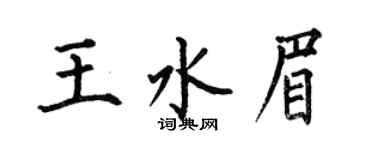 王水眉

词典网